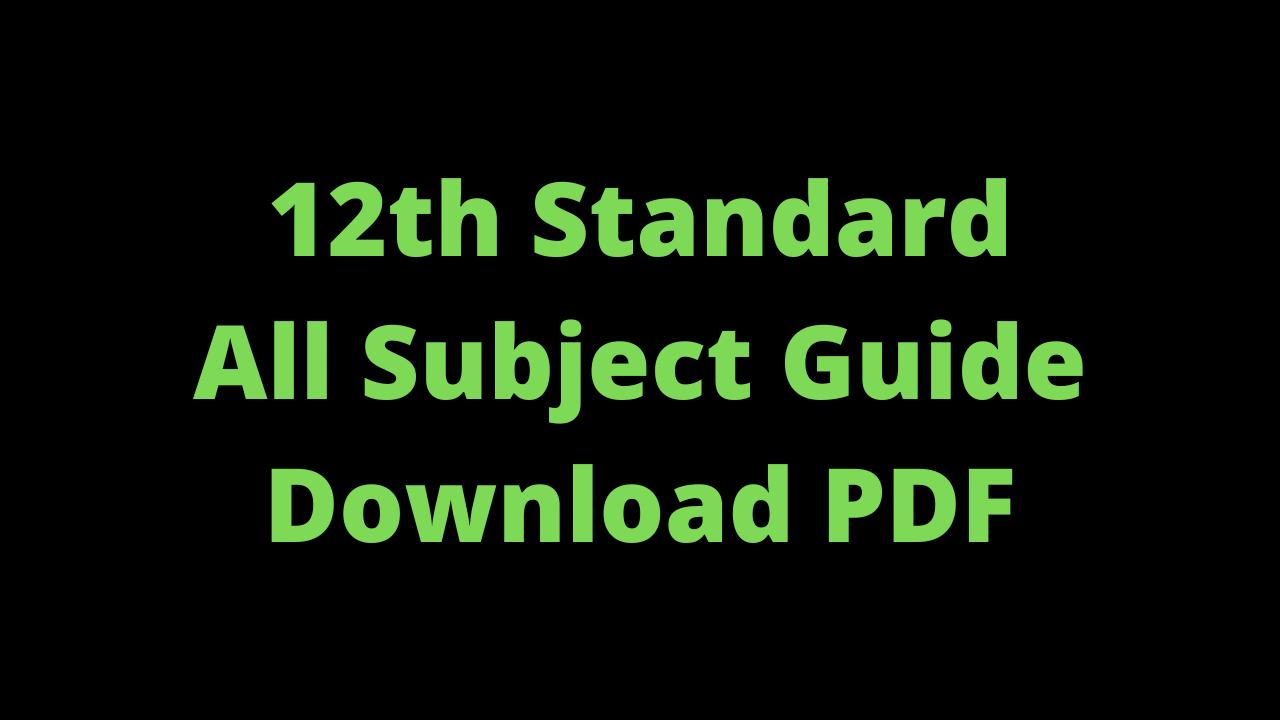 12th Standard
All Subject Guide
Download PDF